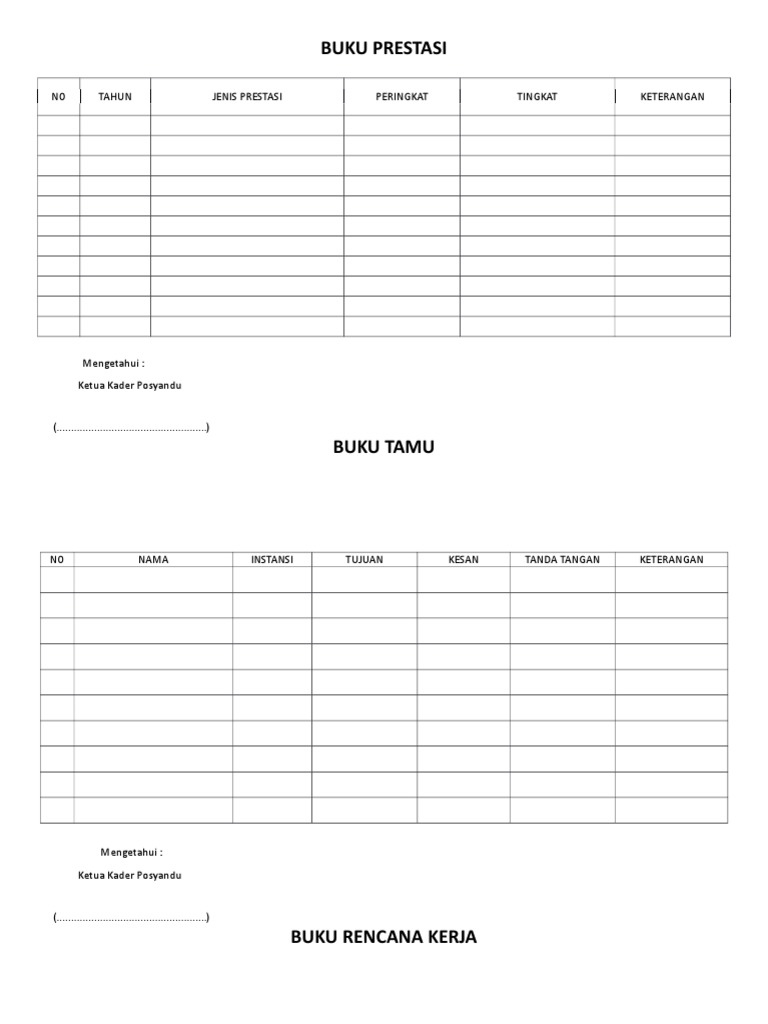 BUKU PRESTASI

| NO | TAHUN | JENIS PRESTASI | PERINGKAT | TINGKAT | KETERANGAN |
|---|---|---|---|---|---|
| | | | | | |
| | | | | | |
| | | | | | |
| | | | | | |
| | | | | | |
| | | | | | |
| | | | | | |
| | | | | | |
| | | | | | |
| | | | | | |
| | | | | | |

Mengetahui :

Ketua Kader Posyandu

(....................................................)

BUKU TAMU

| NO | NAMA | INSTANSI | TUJUAN | KESAN | TANDA TANGAN | KETERANGAN |
|---|---|---|---|---|---|---|
| | | | | | | |
| | | | | | | |
| | | | | | | |
| | | | | | | |
| | | | | | | |
| | | | | | | |
| | | | | | | |
| | | | | | | |
| | | | | | | |
| | | | | | | |

Mengetahui :

Ketua Kader Posyandu

(....................................................)

BUKU RENCANA KERJA